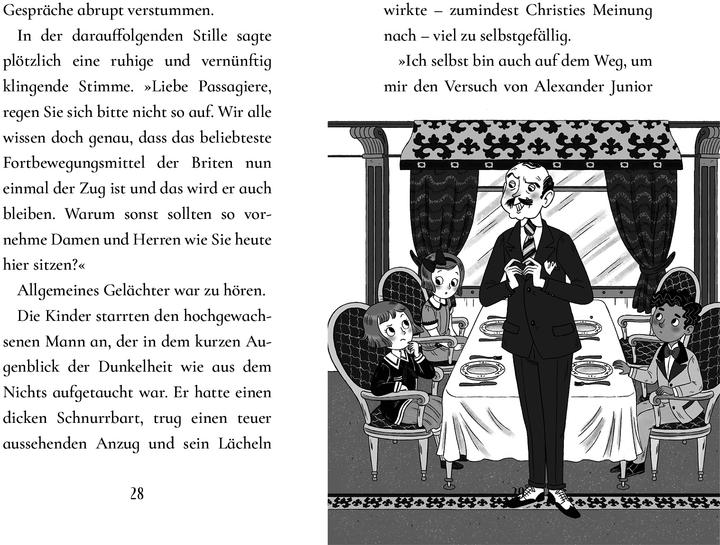 Gespräche abrupt verstummen.

In der darauffolgenden Stille sagte plötzlich eine ruhige und vernünftig klingende Stimme. »Liebe Passagiere, regen Sie sich bitte nicht so auf. Wir alle wissen doch genau, dass das beliebteste Fortbewegungsmittel der Briten nun einmal der Zug ist und das wird er auch bleiben. Warum sonst sollten so vornehme Damen und Herren wie Sie heute hier sitzen?«

Allgemeines Gelächter war zu hören.

Die Kinder starrten den hochgewachsenen Mann an, der in dem kurzen Augenblick der Dunkelheit wie aus dem Nichts aufgetaucht war. Er hatte einen dicken Schnurrbart, trug einen teuer aussehenden Anzug und sein Lächeln

28

wirkte – zumindest Christies Meinung nach – viel zu selbstgefällig.

»Ich selbst bin auch auf dem Weg, um mir den Versuch von Alexander Junior